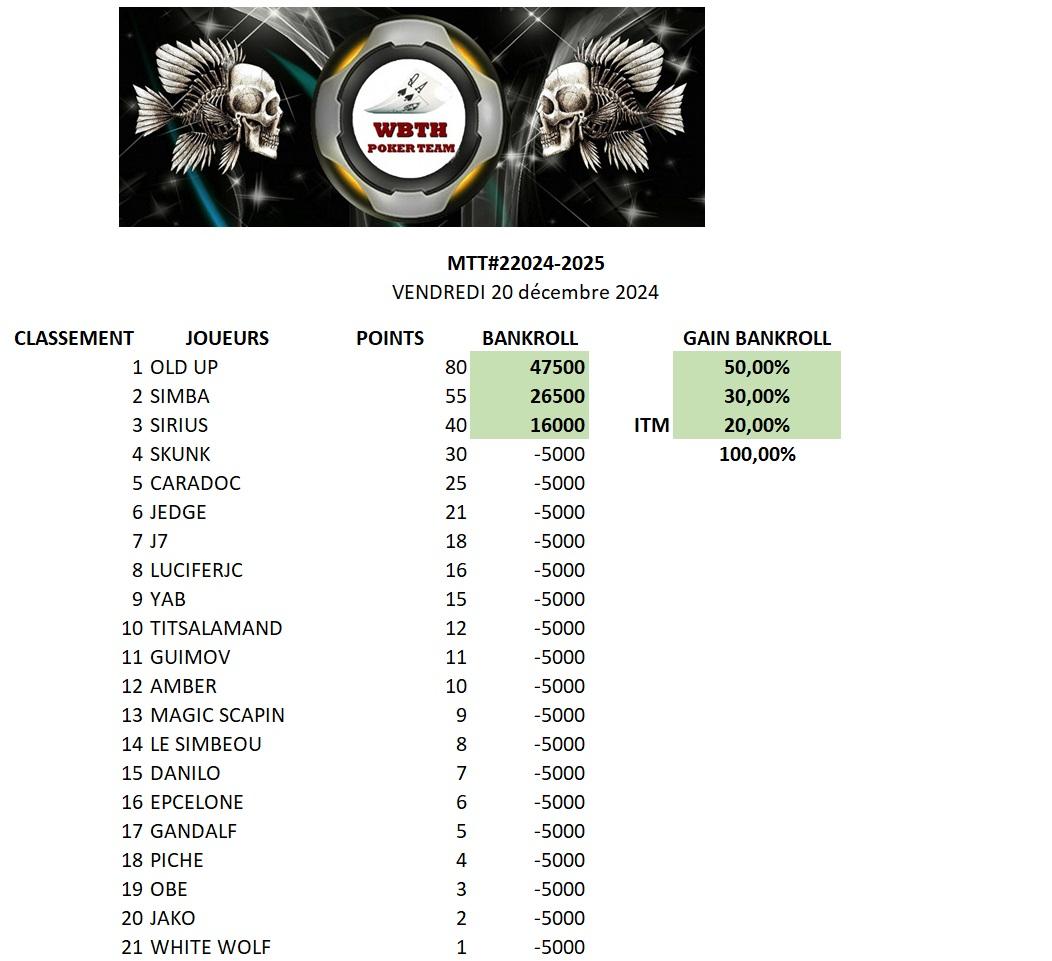 WBTH
POKER TEAM

MTT#22024-2025
VENDREDI 20 décembre 2024

| CLASSEMENT | JOUEURS | POINTS | BANKROLL | | GAIN BANKROLL |
|---|---|---|---|---|---|
| 1 | OLD UP | 80 | 47500 | | 50,00% |
| 2 | SIMBA | 55 | 26500 | | 30,00% |
| 3 | SIRIUS | 40 | 16000 | ITM | 20,00% |
| 4 | SKUNK | 30 | -5000 | | 100,00% |
| 5 | CARADOC | 25 | -5000 | | |
| 6 | JEDGE | 21 | -5000 | | |
| 7 | J7 | 18 | -5000 | | |
| 8 | LUCIFERJC | 16 | -5000 | | |
| 9 | YAB | 15 | -5000 | | |
| 10 | TITSALAMAND | 12 | -5000 | | |
| 11 | GUIMOV | 11 | -5000 | | |
| 12 | AMBER | 10 | -5000 | | |
| 13 | MAGIC SCAPIN | 9 | -5000 | | |
| 14 | LE SIMBEOU | 8 | -5000 | | |
| 15 | DANILO | 7 | -5000 | | |
| 16 | EPCELONE | 6 | -5000 | | |
| 17 | GANDALF | 5 | -5000 | | |
| 18 | PICHE | 4 | -5000 | | |
| 19 | OBE | 3 | -5000 | | |
| 20 | JAKO | 2 | -5000 | | |
| 21 | WHITE WOLF | 1 | -5000 | | |